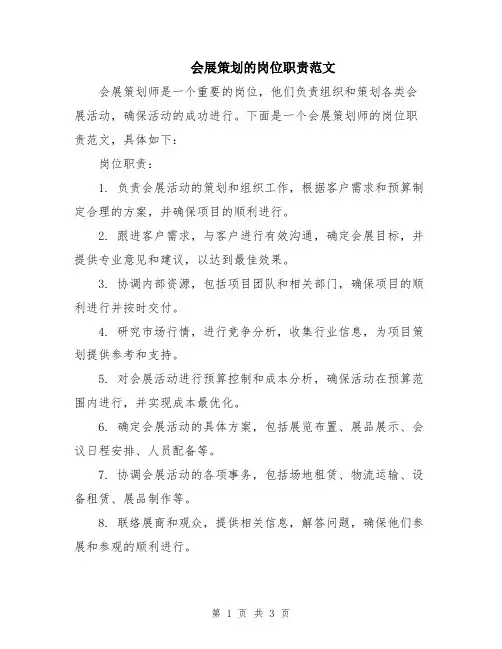 会展策划的岗位职责范文

会展策划师是一个重要的岗位，他们负责组织和策划各类会展活动，确保活动的成功进行。下面是一个会展策划师的岗位职责范文，具体如下：

岗位职责：

1. 负责会展活动的策划和组织工作，根据客户需求和预算制定合理的方案，并确保项目的顺利进行。

2. 跟进客户需求，与客户进行有效沟通，确定会展目标，并提供专业意见和建议，以达到最佳效果。

3. 协调内部资源，包括项目团队和相关部门，确保项目的顺利进行并按时交付。

4. 研究市场行情，进行竞争分析，收集行业信息，为项目策划提供参考和支持。

5. 对会展活动进行预算控制和成本分析，确保活动在预算范围内进行，并实现成本最优化。

6. 确定会展活动的具体方案，包括展览布置、展品展示、会议日程安排、人员配备等。

7. 协调会展活动的各项事务，包括场地租赁、物流运输、设备租赁、展品制作等。

8. 联络展商和观众，提供相关信息，解答问题，确保他们参展和参观的顺利进行。

第 1 页 共 3 页